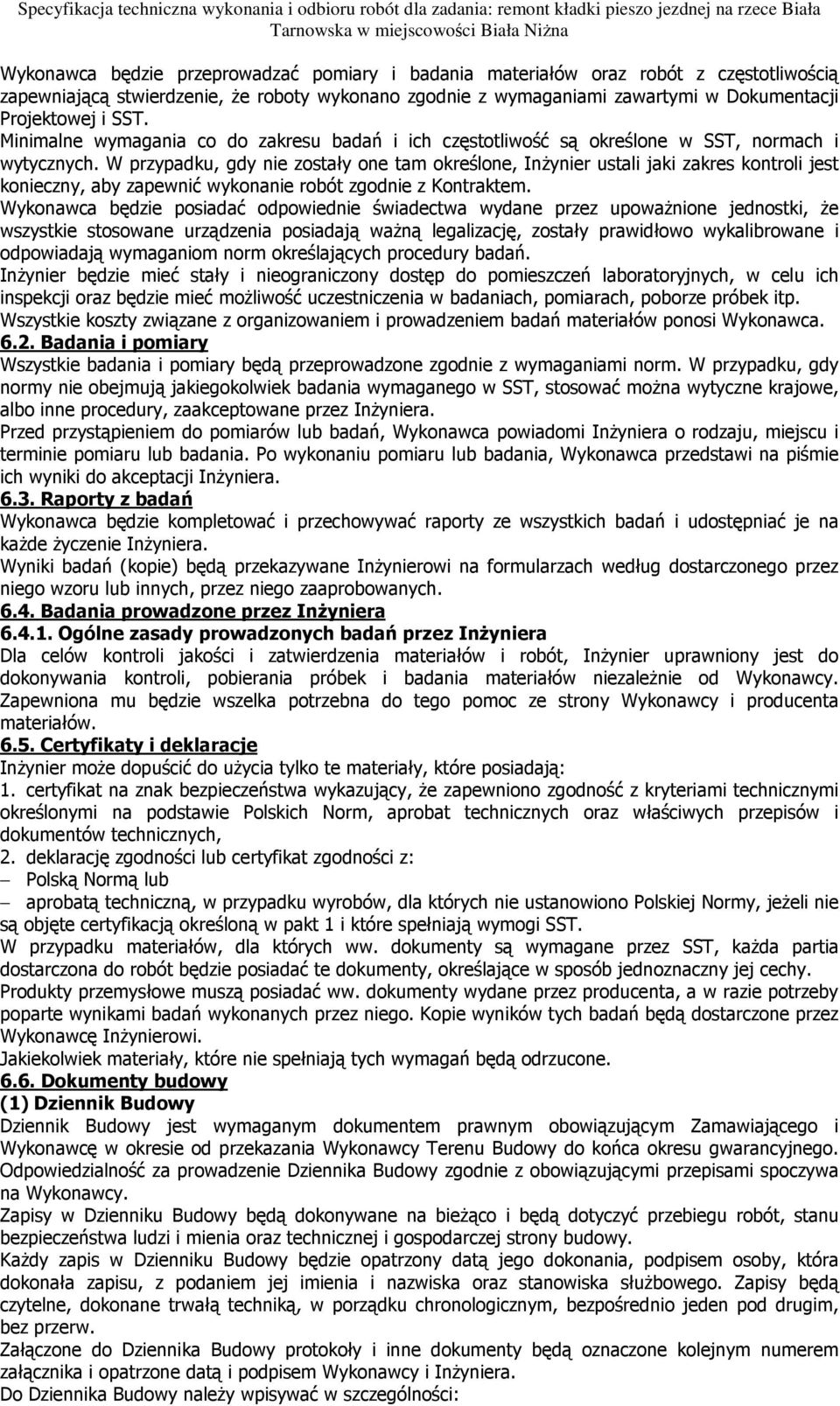 Specyfikacja techniczna wykonania i odbioru robót dla zadania: remont kładki pieszo jezdnej na rzece Biała Tarnowska w miejscowości Biała Niżna

Wykonawca będzie przeprowadzać pomiary i badania materiałów oraz robót z częstotliwością zapewniającą stwierdzenie, że roboty wykonano zgodnie z wymaganiami zawartymi w Dokumentacji Projektowej i SST.
Minimalne wymagania co do zakresu badań i ich częstotliwość są określone w SST, normach i wytycznych. W przypadku, gdy nie zostały one tam określone, Inżynier ustali jaki zakres kontroli jest konieczny, aby zapewnić wykonanie robót zgodnie z Kontraktem.
Wykonawca będzie posiadać odpowiednie świadectwa wydane przez upoważnione jednostki, że wszystkie stosowane urządzenia posiadają ważną legalizację, zostały prawidłowo wykalibrowane i odpowiadają wymaganiom norm określających procedury badań.
Inżynier będzie mieć stały i nieograniczony dostęp do pomieszczeń laboratoryjnych, w celu ich inspekcji oraz będzie mieć możliwość uczestniczenia w badaniach, pomiarach, poborze próbek itp.
Wszystkie koszty związane z organizowaniem i prowadzeniem badań materiałów ponosi Wykonawca.
6.2. Badania i pomiary
Wszystkie badania i pomiary będą przeprowadzone zgodnie z wymaganiami norm. W przypadku, gdy normy nie obejmują jakiegokolwiek badania wymaganego w SST, stosować można wytyczne krajowe, albo inne procedury, zaakceptowane przez Inżyniera.
Przed przystąpieniem do pomiarów lub badań, Wykonawca powiadomi Inżyniera o rodzaju, miejscu i terminie pomiaru lub badania. Po wykonaniu pomiaru lub badania, Wykonawca przedstawi na piśmie ich wyniki do akceptacji Inżyniera.
6.3. Raporty z badań
Wykonawca będzie kompletować i przechowywać raporty ze wszystkich badań i udostępniać je na każde życzenie Inżyniera.
Wyniki badań (kopie) będą przekazywane Inżynierowi na formularzach według dostarczonego przez niego wzoru lub innych, przez niego zaaprobowanych.
6.4. Badania prowadzone przez Inżyniera
6.4.1. Ogólne zasady prowadzonych badań przez Inżyniera
Dla celów kontroli jakości i zatwierdzenia materiałów i robót, Inżynier uprawniony jest do dokonywania kontroli, pobierania próbek i badania materiałów niezależnie od Wykonawcy. Zapewniona mu będzie wszelka potrzebna do tego pomoc ze strony Wykonawcy i producenta materiałów.
6.5. Certyfikaty i deklaracje
Inżynier może dopuścić do użycia tylko te materiały, które posiadają:
1. certyfikat na znak bezpieczeństwa wykazujący, że zapewniono zgodność z kryteriami technicznymi określonymi na podstawie Polskich Norm, aprobat technicznych oraz właściwych przepisów i dokumentów technicznych,
2. deklarację zgodności lub certyfikat zgodności z:
– Polską Normą lub
– aprobatą techniczną, w przypadku wyrobów, dla których nie ustanowiono Polskiej Normy, jeżeli nie są objęte certyfikacją określoną w pakt 1 i które spełniają wymogi SST.
W przypadku materiałów, dla których ww. dokumenty są wymagane przez SST, każda partia dostarczona do robót będzie posiadać te dokumenty, określające w sposób jednoznaczny jej cechy.
Produkty przemysłowe muszą posiadać ww. dokumenty wydane przez producenta, a w razie potrzeby poparte wynikami badań wykonanych przez niego. Kopie wyników tych badań będą dostarczone przez Wykonawcę Inżynierowi.
Jakiekolwiek materiały, które nie spełniają tych wymagań będą odrzucone.
6.6. Dokumenty budowy
(1) Dziennik Budowy
Dziennik Budowy jest wymaganym dokumentem prawnym obowiązującym Zamawiającego i Wykonawcę w okresie od przekazania Wykonawcy Terenu Budowy do końca okresu gwarancyjnego. Odpowiedzialność za prowadzenie Dziennika Budowy zgodnie z obowiązującymi przepisami spoczywa na Wykonawcy.
Zapisy w Dzienniku Budowy będą dokonywane na bieżąco i będą dotyczyć przebiegu robót, stanu bezpieczeństwa ludzi i mienia oraz technicznej i gospodarczej strony budowy.
Każdy zapis w Dzienniku Budowy będzie opatrzony datą jego dokonania, podpisem osoby, która dokonała zapisu, z podaniem jej imienia i nazwiska oraz stanowiska służbowego. Zapisy będą czytelne, dokonane trwałą techniką, w porządku chronologicznym, bezpośrednio jeden pod drugim, bez przerw.
Załączone do Dziennika Budowy protokoły i inne dokumenty będą oznaczone kolejnym numerem załącznika i opatrzone datą i podpisem Wykonawcy i Inżyniera.
Do Dziennika Budowy należy wpisywać w szczególności: